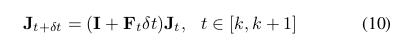 $\mathbf{J}_{t+\delta t} = (\mathbf{I} + \mathbf{F}_t \delta t)\mathbf{J}_t, \quad t \in [k, k+1]$ (10)